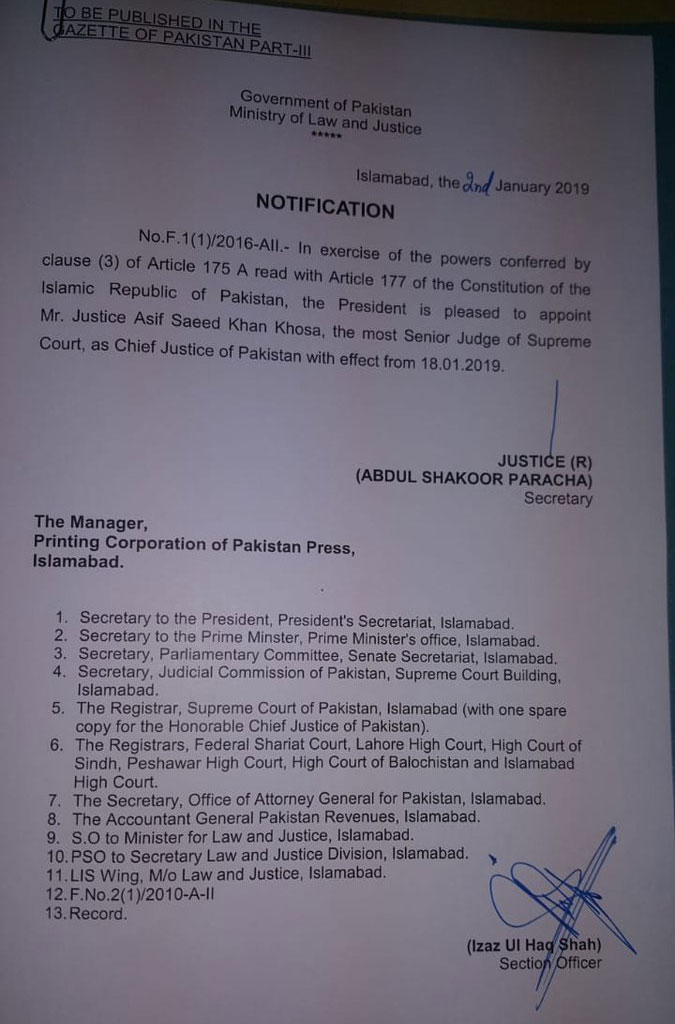 TO BE PUBLISHED IN THE GAZETTE OF PAKISTAN PART-III

Government of Pakistan
Ministry of Law and Justice
*****

Islamabad, the 2nd January 2019

NOTIFICATION

No.F.1(1)/2016-AII.- In exercise of the powers conferred by clause (3) of Article 175 A read with Article 177 of the Constitution of the Islamic Republic of Pakistan, the President is pleased to appoint Mr. Justice Asif Saeed Khan Khosa, the most Senior Judge of Supreme Court, as Chief Justice of Pakistan with effect from 18.01.2019.

JUSTICE (R)
(ABDUL SHAKOOR PARACHA)
Secretary

The Manager,
Printing Corporation of Pakistan Press,
Islamabad.

1. Secretary to the President, President's Secretariat, Islamabad.
2. Secretary to the Prime Minster, Prime Minister's office, Islamabad.
3. Secretary, Parliamentary Committee, Senate Secretariat, Islamabad.
4. Secretary, Judicial Commission of Pakistan, Supreme Court Building, Islamabad.
5. The Registrar, Supreme Court of Pakistan, Islamabad (with one spare copy for the Honorable Chief Justice of Pakistan).
6. The Registrars, Federal Shariat Court, Lahore High Court, High Court of Sindh, Peshawar High Court, High Court of Balochistan and Islamabad High Court.
7. The Secretary, Office of Attorney General for Pakistan, Islamabad.
8. The Accountant General Pakistan Revenues, Islamabad.
9. S.O to Minister for Law and Justice, Islamabad.
10. PSO to Secretary Law and Justice Division, Islamabad.
11. LIS Wing, M/o Law and Justice, Islamabad.
12. F.No.2(1)/2010-A-II
13. Record.

(Izaz Ul Haq Shah)
Section Officer